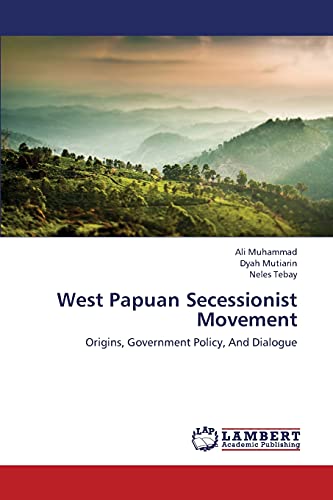 Ali Muhammad
Dyah Mutiarin
Neles Tebay

West Papuan Secessionist Movement

Origins, Government Policy, And Dialogue

LAP LAMBERT Academic Publishing